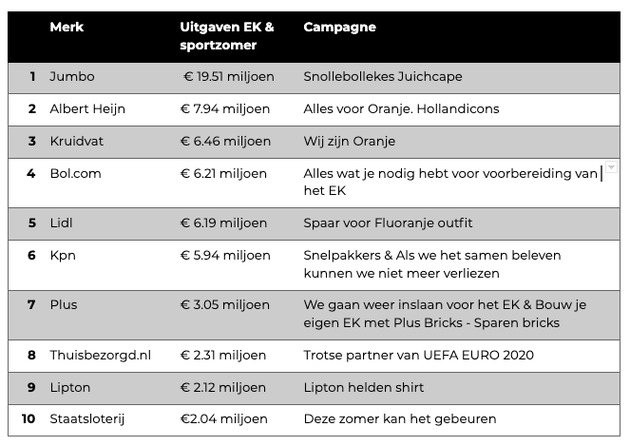 |  | Merk | Uitgaven EK & sportzomer | Campagne |
|---|---|---|---|
| 1 | Jumbo | € 19.51 miljoen | Snollebollekes Juichcape |
| 2 | Albert Heijn | € 7.94 miljoen | Alles voor Oranje. Hollandicons |
| 3 | Kruidvat | € 6.46 miljoen | Wij zijn Oranje |
| 4 | Bol.com | € 6.21 miljoen | Alles wat je nodig hebt voor voorbereiding van het EK |
| 5 | Lidl | € 6.19 miljoen | Spaar voor Fluoranje outfit |
| 6 | Kpn | € 5.94 miljoen | Snelpakkers & Als we het samen beleven kunnen we niet meer verliezen |
| 7 | Plus | € 3.05 miljoen | We gaan weer inslaan voor het EK & Bouw je eigen EK met Plus Bricks - Sparen bricks |
| 8 | Thuisbezorgd.nl | € 2.31 miljoen | Trotse partner van UEFA EURO 2020 |
| 9 | Lipton | € 2.12 miljoen | Lipton helden shirt |
| 10 | Staatsloterij | €2.04 miljoen | Deze zomer kan het gebeuren |